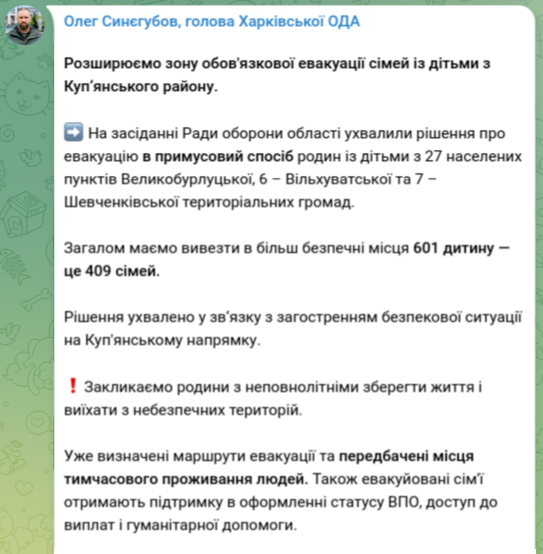 Олег Синєгубов, голова Харківської ОДА

Розширюємо зону обов'язкової евакуації сімей із дітьми з Куп'янського району.

➡️ На засіданні Ради оборони області ухвалили рішення про евакуацію в примусовий спосіб родин із дітьми з 27 населених пунктів Великобурлуцької, 6 – Вільхуватської та 7 – Шевченківської територіальних громад.

Загалом маємо вивезти в більш безпечні місця 601 дитину — це 409 сімей.

Рішення ухвалено у зв'язку з загостренням безпекової ситуації на Куп'янському напрямку.

❗ Закликаємо родини з неповнолітніми зберегти життя і виїхати з небезпечних територій.

Уже визначені маршрути евакуації та передбачені місця тимчасового проживання людей. Також евакуйовані сім'ї отримають підтримку в оформленні статусу ВПО, доступ до виплат і гуманітарної допомоги.